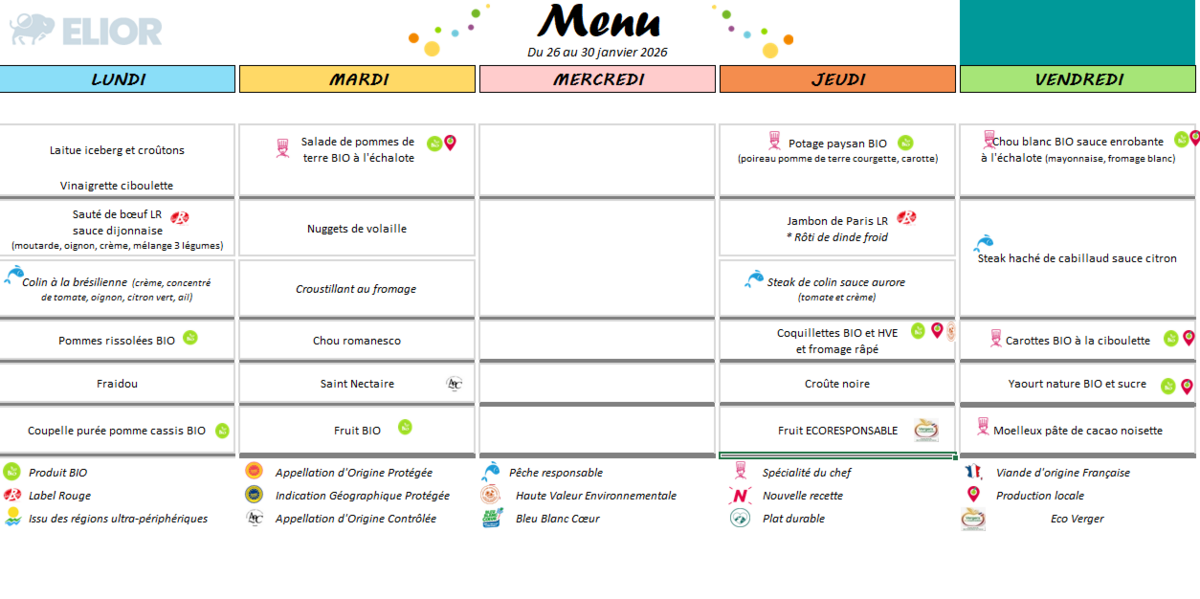 ELIOR

Menu
Du 26 au 30 janvier 2026

| LUNDI | MARDI | MERCREDI | JEUDI | VENDREDI |
|---|---|---|---|---|
| Laitue iceberg et croûtons Vinaigrette ciboulette | Salade de pommes de terre BIO à l'échalote | | Potage paysan BIO (poireau pomme de terre courgette, carotte) | Chou blanc BIO sauce enrobante à l'échalote (mayonnaise, fromage blanc) |
| Sauté de bœuf LR sauce dijonnaise (moutarde, oignon, crème, mélange 3 légumes) | Nuggets de volaille | | Jambon de Paris LR * Rôti de dinde froid | Steak haché de cabillaud sauce citron |
| Colin à la brésilienne (crème, concentré de tomate, oignon, citron vert, ail) | Croustillant au fromage | | Steak de colin sauce aurore (tomate et crème) | |
| Pommes rissolées BIO | Chou romanesco | | Coquillettes BIO et HVE et fromage râpé | Carottes BIO à la ciboulette |
| Fraidou | Saint Nectaire | | Croûte noire | Yaourt nature BIO et sucre |
| Coupelle purée pomme cassis BIO | Fruit BIO | | Fruit ECORESPONSABLE | Moelleux pâte de cacao noisette |

Produit BIO
Label Rouge
Issu des régions ultra-périphériques
Appellation d'Origine Protégée
Indication Géographique Protégée
Appellation d'Origine Contrôlée
Pêche responsable
Haute Valeur Environnementale
Bleu Blanc Cœur
Spécialité du chef
Nouvelle recette
Plat durable
Viande d'origine Française
Production locale
Eco Verger